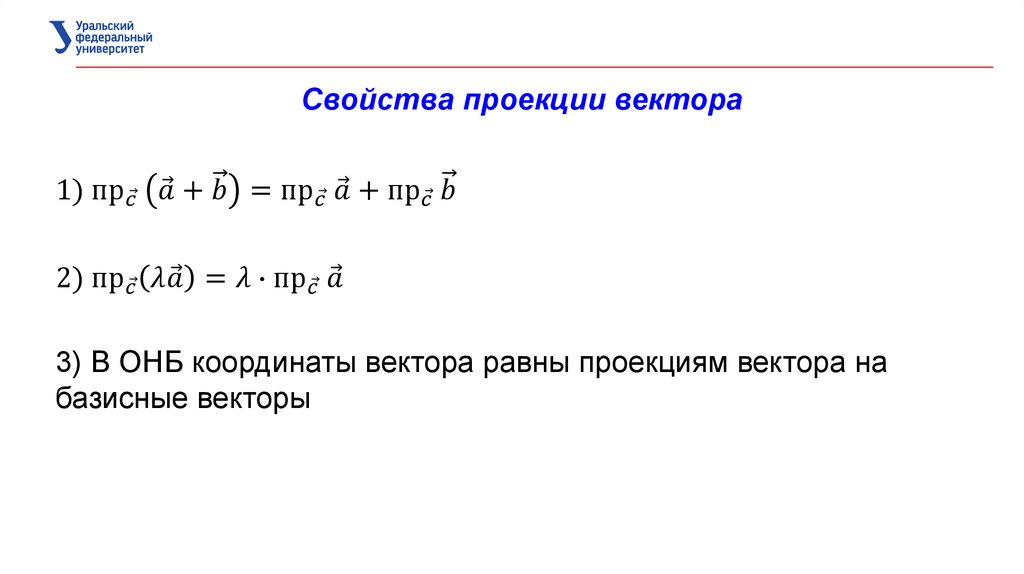 Уральский федеральный университет

Свойства проекции вектора

1) $\text{пр}_{\vec{c}}\left(\vec{a}+\vec{b}\right)=\text{пр}_{\vec{c}}\,\vec{a}+\text{пр}_{\vec{c}}\,\vec{b}$

2) $\text{пр}_{\vec{c}}(\lambda\vec{a})=\lambda\cdot\text{пр}_{\vec{c}}\,\vec{a}$

3) В ОНБ координаты вектора равны проекциям вектора на базисные векторы